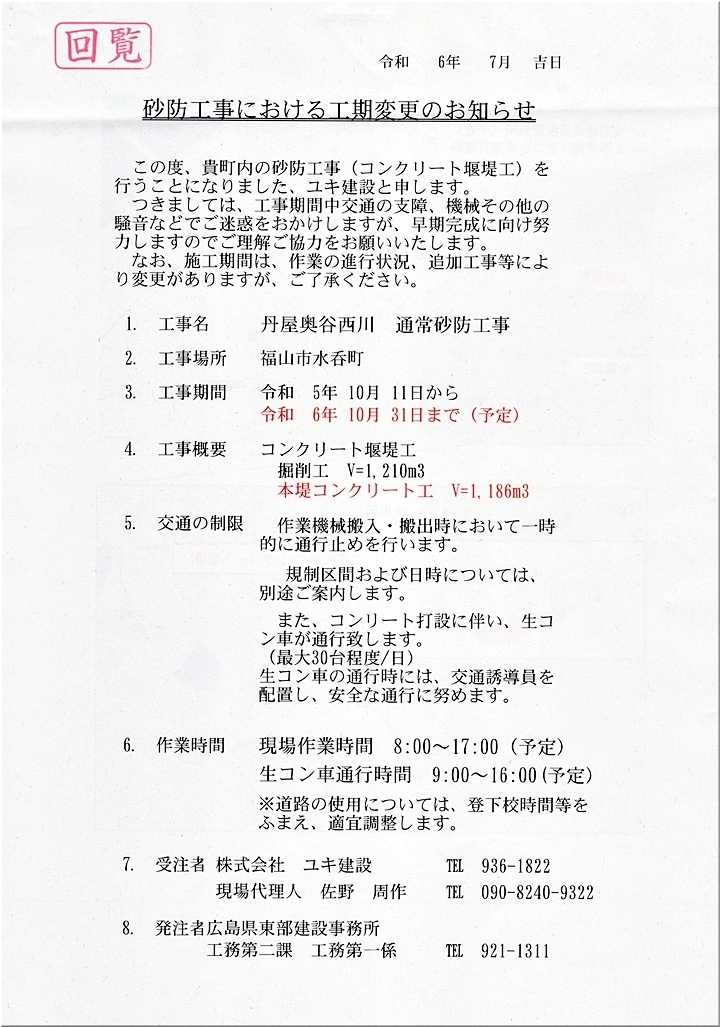 回覧

令和　6年　7月　吉日

砂防工事における工期変更のお知らせ

この度、貴町内の砂防工事（コンクリート堰堤工）を行うことになりました、ユキ建設と申します。
つきましては、工事期間中交通の支障、機械その他の騒音などでご迷惑をおかけしますが、早期完成に向け努力しますのでご理解ご協力をお願いいたします。
なお、施工期間は、作業の進行状況、追加工事等により変更がありますが、ご了承ください。

1.　工事名　丹屋奥谷西川　通常砂防工事

2.　工事場所　福山市水呑町

3.　工事期間　令和　5年　10月　11日から
令和　6年　10月　31日まで（予定）

4.　工事概要　コンクリート堰堤工
掘削工　V=1,210m3
本堤コンクリート工　V=1,186m3

5.　交通の制限　作業機械搬入・搬出時において一時的に通行止めを行います。

規制区間および日時については、別途ご案内します。

また、コンリート打設に伴い、生コン車が通行致します。
（最大30台程度/日）
生コン車の通行時には、交通誘導員を配置し、安全な通行に努めます。

6.　作業時間　現場作業時間　8:00～17:00（予定）
生コン車通行時間　9:00～16:00（予定）
※道路の使用については、登下校時間等をふまえ、適宜調整します。

7.　受注者　株式会社　ユキ建設　TEL　936-1822
現場代理人　佐野　周作　TEL　090-8240-9322

8.　発注者広島県東部建設事務所
工務第二課　工務第一係　TEL　921-1311